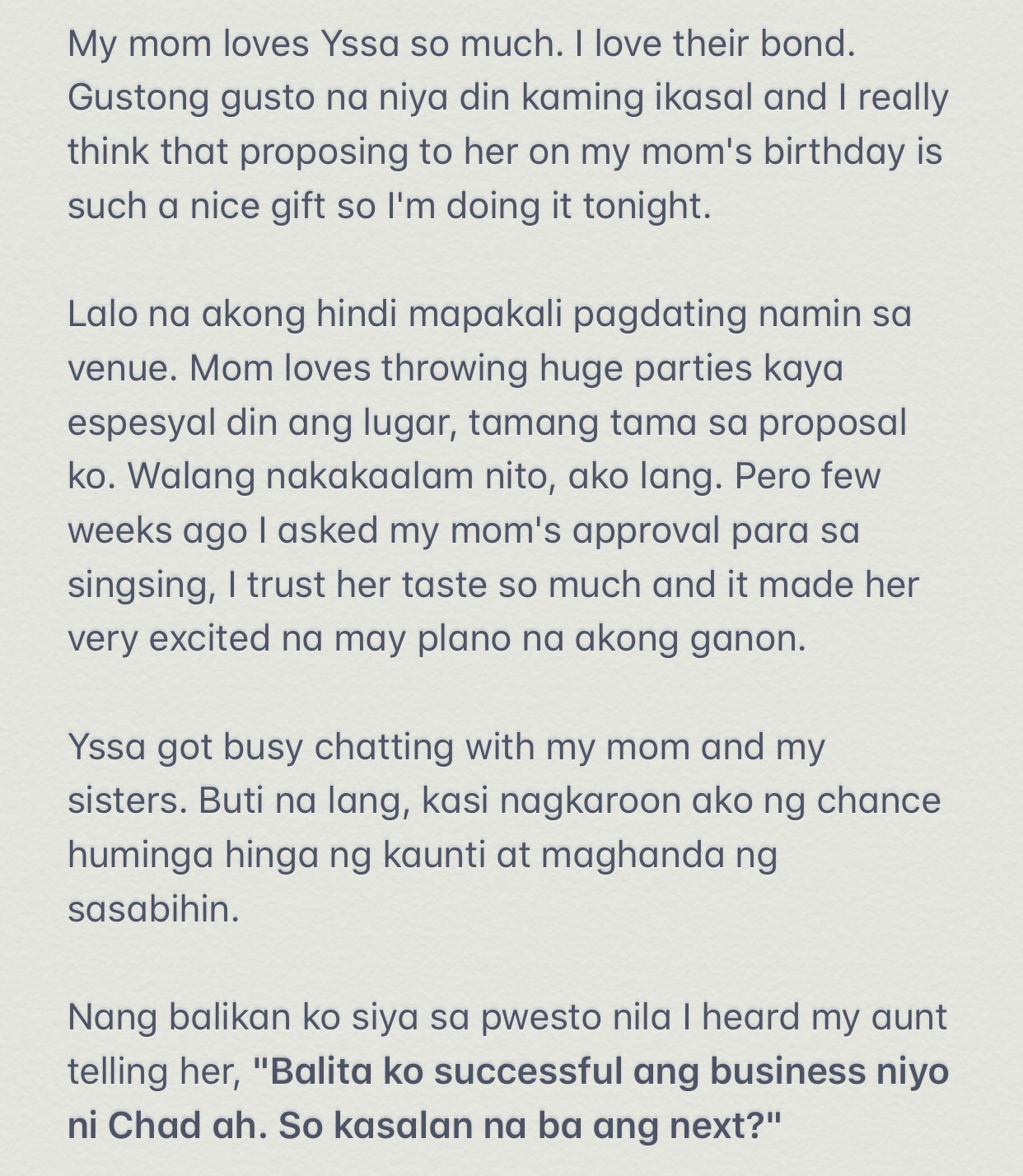 My mom loves Yssa so much. I love their bond. Gustong gusto na niya din kaming ikasal and I really think that proposing to her on my mom's birthday is such a nice gift so I'm doing it tonight.

Lalo na akong hindi mapakali pagdating namin sa venue. Mom loves throwing huge parties kaya espesyal din ang lugar, tamang tama sa proposal ko. Walang nakakaalam nito, ako lang. Pero few weeks ago I asked my mom's approval para sa singsing, I trust her taste so much and it made her very excited na may plano na akong ganon.

Yssa got busy chatting with my mom and my sisters. Buti na lang, kasi nagkaroon ako ng chance huminga hinga ng kaunti at maghanda ng sasabihin.

Nang balikan ko siya sa pwesto nila I heard my aunt telling her, "Balita ko successful ang business niyo ni Chad ah. So kasalan na ba ang next?"